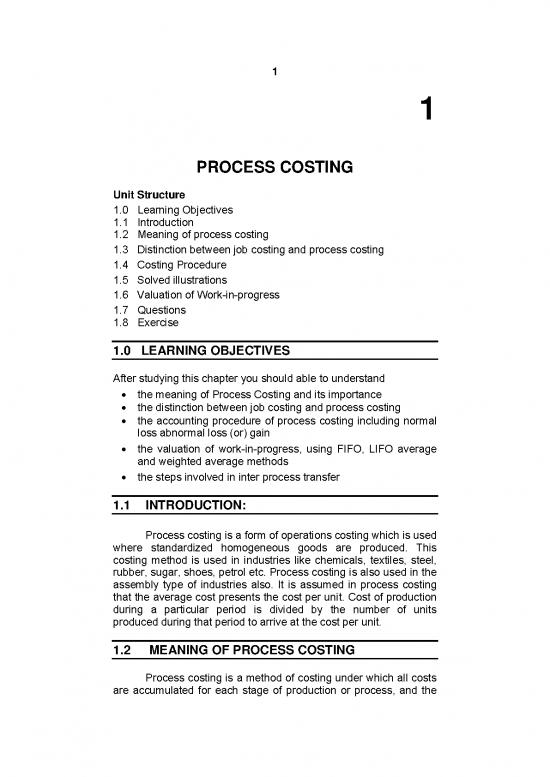 1

1

PROCESS COSTING

Unit Structure
1.0 Learning Objectives
1.1 Introduction
1.2 Meaning of process costing
1.3 Distinction between job costing and process costing
1.4 Costing Procedure
1.5 Solved illustrations
1.6 Valuation of Work-in-progress
1.7 Questions
1.8 Exercise

1.0 LEARNING OBJECTIVES

After studying this chapter you should able to understand
• the meaning of Process Costing and its importance
• the distinction between job costing and process costing
• the accounting procedure of process costing including normal loss abnormal loss (or) gain
• the valuation of work-in-progress, using FIFO, LIFO average and weighted average methods
• the steps involved in inter process transfer

1.1 INTRODUCTION:

Process costing is a form of operations costing which is used where standardized homogeneous goods are produced. This costing method is used in industries like chemicals, textiles, steel, rubber, sugar, shoes, petrol etc. Process costing is also used in the assembly type of industries also. It is assumed in process costing that the average cost presents the cost per unit. Cost of production during a particular period is divided by the number of units produced during that period to arrive at the cost per unit.

1.2 MEANING OF PROCESS COSTING

Process costing is a method of costing under which all costs are accumulated for each stage of production or process, and the